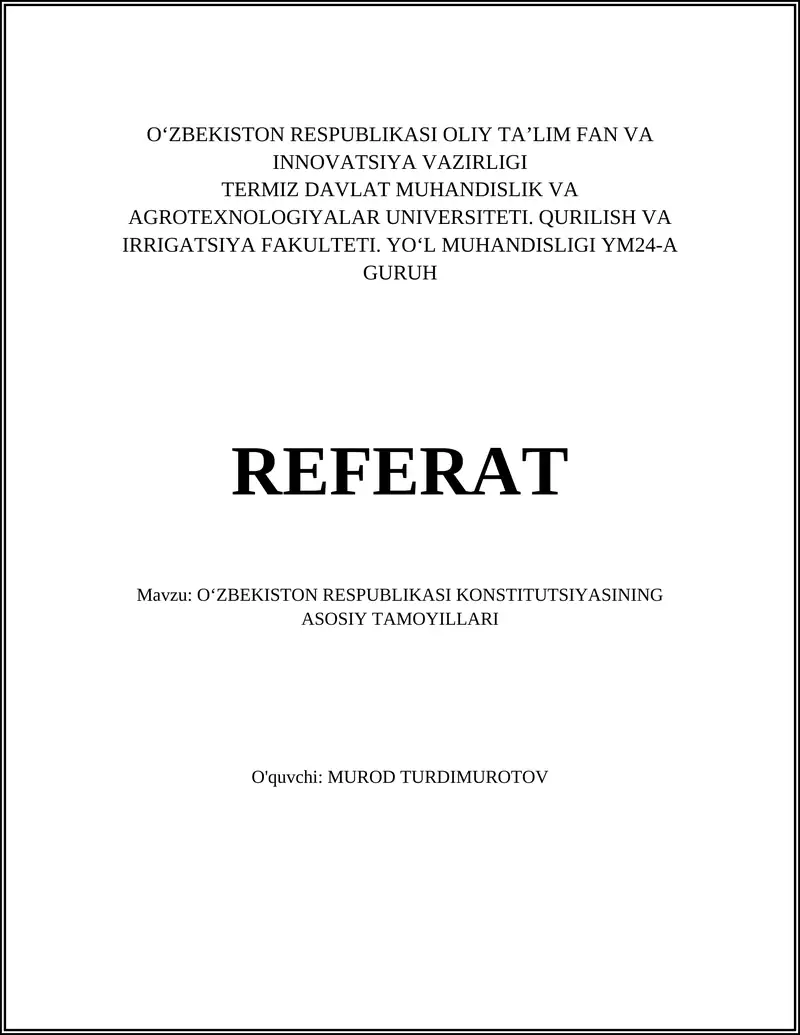 O‘ZBEKISTON RESPUBLIKASI OLIY TA’LIM FAN VA INNOVATSIYA VAZIRLIGI
TERMIZ DAVLAT MUHANDISLIK VA AGROTEXNOLOGIYALAR UNIVERSITETI. QURILISH VA IRRIGATSIYA FAKULTETI. YO‘L MUHANDISLIGI YM24-A GURUH

REFERAT

Mavzu: O‘ZBEKISTON RESPUBLIKASI KONSTITUTSIYASINING ASOSIY TAMOYILLARI

O'quvchi: MUROD TURDIMUROTOV